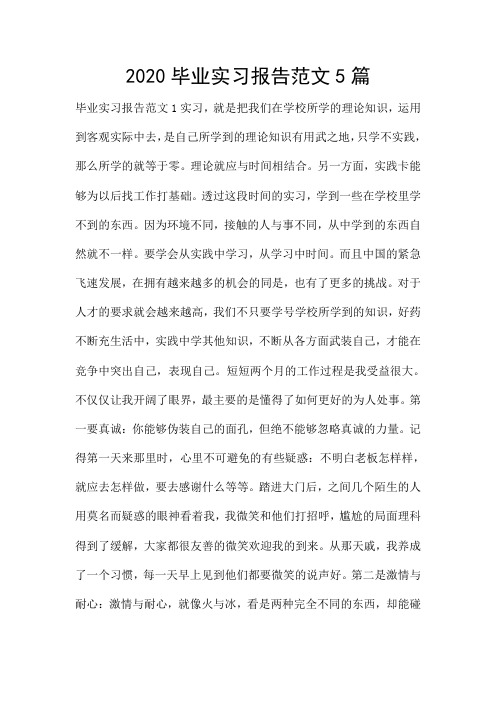 2020 毕业实习报告范文 5 篇

毕业实习报告范文 1 实习，就是把我们在学校所学的理论知识，运用到客观实际中去，是自己所学到的理论知识有用武之地，只学不实践，那么所学的就等于零。理论就应与时间相结合。另一方面，实践卡能够为以后找工作打基础。透过这段时间的实习，学到一些在学校里学不到的东西。因为环境不同，接触的人与事不同，从中学到的东西自然就不一样。要学会从实践中学习，从学习中时间。而且中国的紧急飞速发展，在拥有越来越多的机会的同是，也有了更多的挑战。对于人才的要求就会越来越高，我们不只要学号学校所学到的知识，好药不断充生活中，实践中学其他知识，不断从各方面武装自己，才能在竞争中突出自己，表现自己。短短两个月的工作过程是我受益很大。不仅仅让我开阔了眼界，最主要的是懂得了如何更好的为人处事。第一要真诚：你能够伪装自己的面孔，但绝不能够忽略真诚的力量。记得第一天来那里时，心里不可避免的有些疑惑：不明白老板怎样样，就应去怎样做，要去感谢什么等等。踏进大门后，之间几个陌生的人用莫名而疑惑的眼神看着我，我微笑和他们打招呼，尴尬的局面理科得到了缓解，大家都很友善的微笑欢迎我的到来。从那天戚，我养成了一个习惯，每一天早上见到他们都要微笑的说声好。第二是激情与耐心：激情与耐心，就像火与冰，看是两种完全不同的东西，却能碰